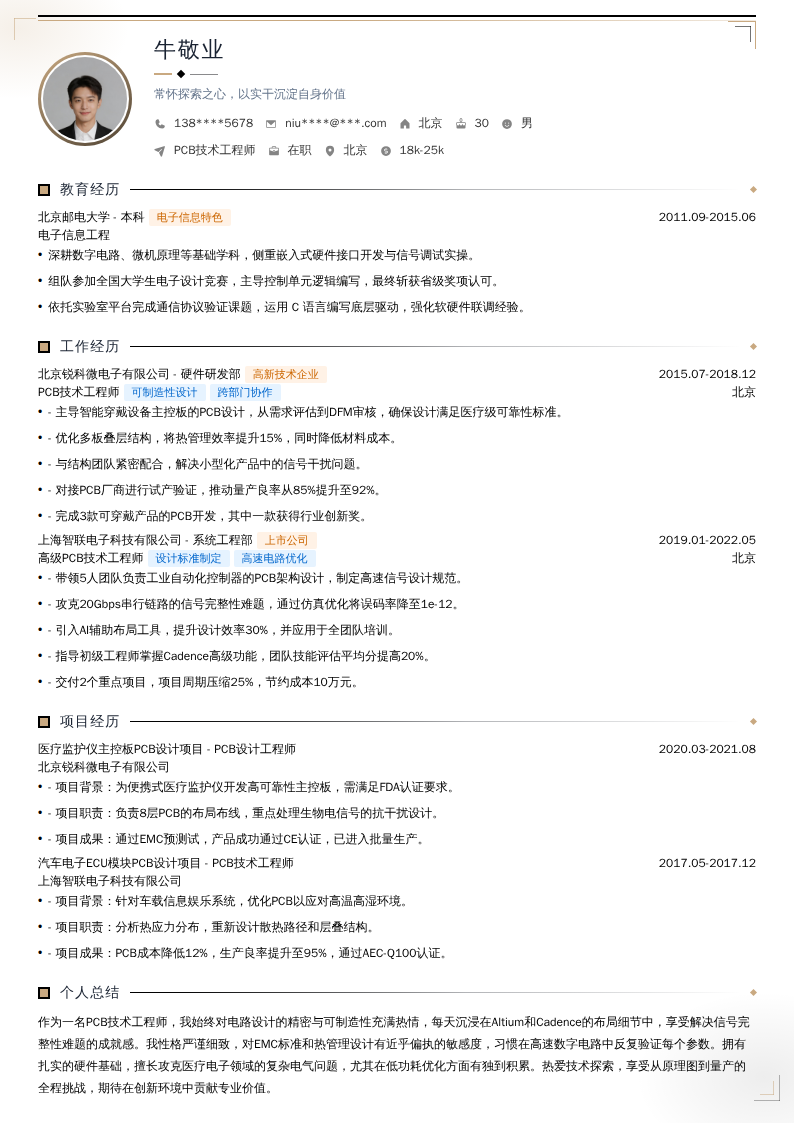 牛敬业

常怀探索之心，以实干沉淀自身价值

138****5678 niu****@***.com 北京 30 男

PCB技术工程师 在职 北京 18k-25k

教育经历

北京邮电大学 - 本科 电子信息特色 2011.09-2015.06

电子信息工程

• 深耕数字电路、微机原理等基础学科，侧重嵌入式硬件接口开发与信号调试实操。

• 组队参加全国大学生电子设计竞赛，主导控制单元逻辑编写，最终斩获省级奖项认可。

• 依托实验室平台完成通信协议验证课题，运用 C 语言编写底层驱动，强化软硬件联调经验。

工作经历

北京锐科微电子有限公司 - 硬件研发部 高新技术企业 2015.07-2018.12

PCB技术工程师 可制造性设计 跨部门协作 北京

• - 主导智能穿戴设备主控板的PCB设计，从需求评估到DFM审核，确保设计满足医疗级可靠性标准。

• - 优化多板叠层结构，将热管理效率提升15%，同时降低材料成本。

• - 与结构团队紧密配合，解决小型化产品中的信号干扰问题。

• - 对接PCB厂商进行试产验证，推动量产良率从85%提升至92%。

• - 完成3款可穿戴产品的PCB开发，其中一款获得行业创新奖。

上海智联电子科技有限公司 - 系统工程部 上市公司 2019.01-2022.05

高级PCB技术工程师 设计标准制定 高速电路优化 北京

• - 带领5人团队负责工业自动化控制器的PCB架构设计，制定高速信号设计规范。

• - 攻克20Gbps串行链路的信号完整性难题，通过仿真优化将误码率降至1e-12。

• - 引入AI辅助布局工具，提升设计效率30%，并应用于全团队培训。

• - 指导初级工程师掌握Cadence高级功能，团队技能评估平均分提高20%。

• - 交付2个重点项目，项目周期压缩25%，节约成本10万元。

项目经历

医疗监护仪主控板PCB设计项目 - PCB设计工程师 2020.03-2021.08

北京锐科微电子有限公司

• - 项目背景：为便携式医疗监护仪开发高可靠性主控板，需满足FDA认证要求。

• - 项目职责：负责8层PCB的布局布线，重点处理生物电信号的抗干扰设计。

• - 项目成果：通过EMC预测试，产品成功通过CE认证，已进入批量生产。

汽车电子ECU模块PCB设计项目 - PCB技术工程师 2017.05-2017.12

上海智联电子科技有限公司

• - 项目背景：针对车载信息娱乐系统，优化PCB以应对高温高湿环境。

• - 项目职责：分析热应力分布，重新设计散热路径和层叠结构。

• - 项目成果：PCB成本降低12%，生产良率提升至95%，通过AEC-Q100认证。

个人总结

作为一名PCB技术工程师，我始终对电路设计的精密与可制造性充满热情，每天沉浸在Altium和Cadence的布局细节中，享受解决信号完整性难题的成就感。我性格严谨细致，对EMC标准和热管理设计有近乎偏执的敏感度，习惯在高速数字电路中反复验证每个参数。拥有扎实的硬件基础，擅长攻克医疗电子领域的复杂电气问题，尤其在低功耗优化方面有独到积累。热爱技术探索，享受从原理图到量产的全程挑战，期待在创新环境中贡献专业价值。